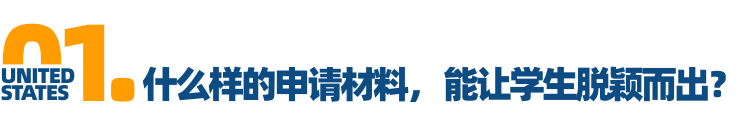 01. UNITED STATES 什么样的申请材料，能让学生脱颖而出？